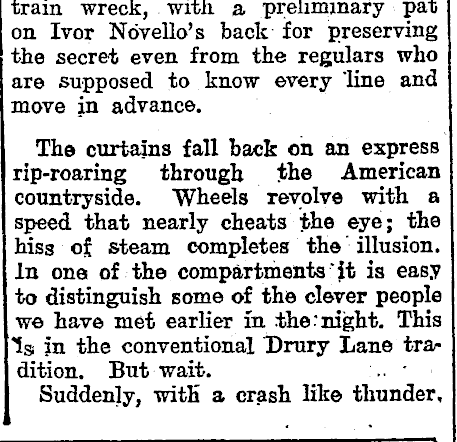 train wreck, with a preliminary pat on Ivor Novello's back for preserving the secret even from the regulars who are supposed to know every line and move in advance.

The curtains fall back on an express rip-roaring through the American countryside. Wheels revolve with a speed that nearly cheats the eye; the hiss of steam completes the illusion. In one of the compartments it is easy to distinguish some of the clever people we have met earlier in the night. This is in the conventional Drury Lane tradition. But wait.

Suddenly, with a crash like thunder,